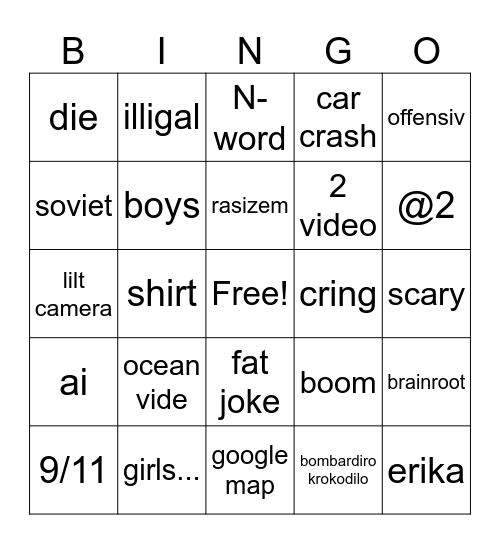 | B | I | N | G | O |
|---|---|---|---|---|
| die | illigal | N-word | car crash | offensiv |
| soviet | boys | rasizem | 2 video | @2 |
| lilt camera | shirt | Free! | cring | scary |
| ai | ocean vide | fat joke | boom | brainroot |
| 9/11 | girls... | google map | bombardiro krokodilo | erika |